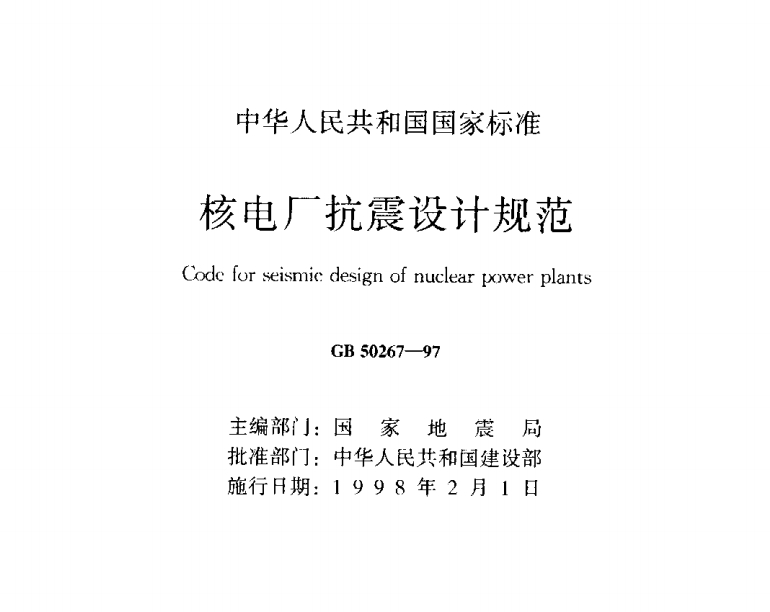 中华人民共和国国家标准

核电厂抗震设计规范

Code for seismic design of nuclear power plants

GB 50267—97

主编部门：国 家 地 震 局
批准部门：中华人民共和国建设部
施行日期：1 9 9 8 年 2 月 1 日